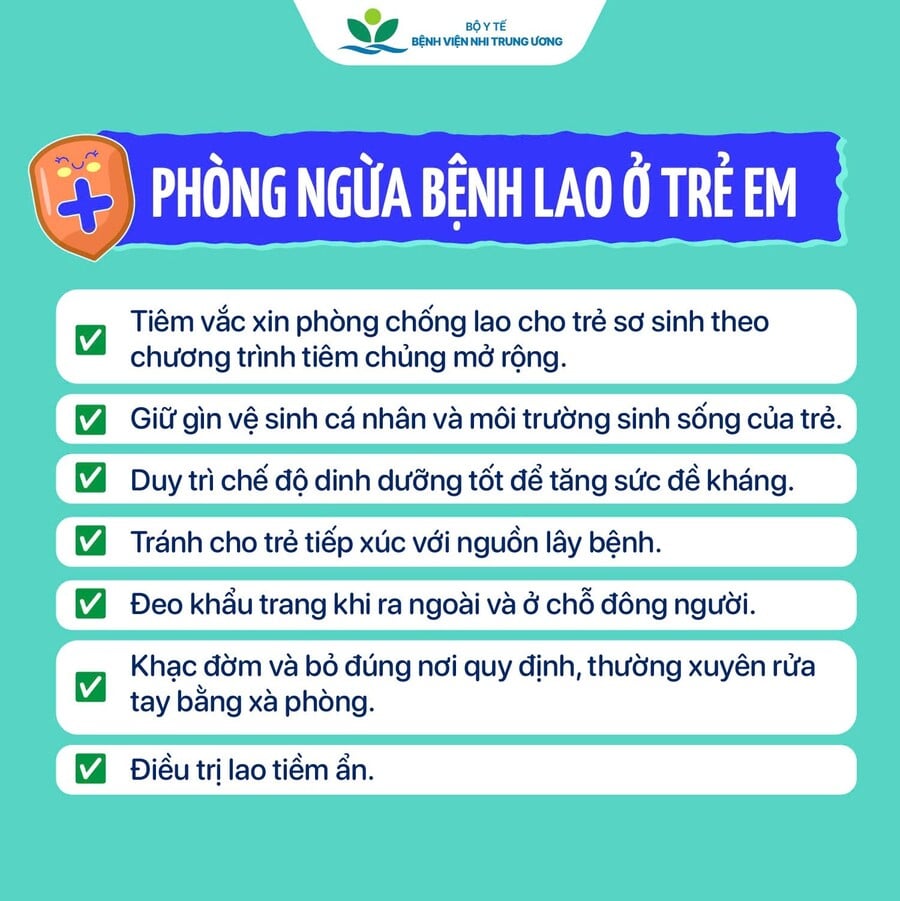 BỘ Y TẾ
BỆNH VIỆN NHI TRUNG ƯƠNG

PHÒNG NGỪA BỆNH LAO Ở TRẺ EM

☑ Tiêm vắc xin phòng chống lao cho trẻ sơ sinh theo chương trình tiêm chủng mở rộng.

☑ Giữ gìn vệ sinh cá nhân và môi trường sinh sống của trẻ.

☑ Duy trì chế độ dinh dưỡng tốt để tăng sức đề kháng.

☑ Tránh cho trẻ tiếp xúc với nguồn lây bệnh.

☑ Đeo khẩu trang khi ra ngoài và ở chỗ đông người.

☑ Khạc đờm và bỏ đúng nơi quy định, thường xuyên rửa tay bằng xà phòng.

☑ Điều trị lao tiềm ẩn.